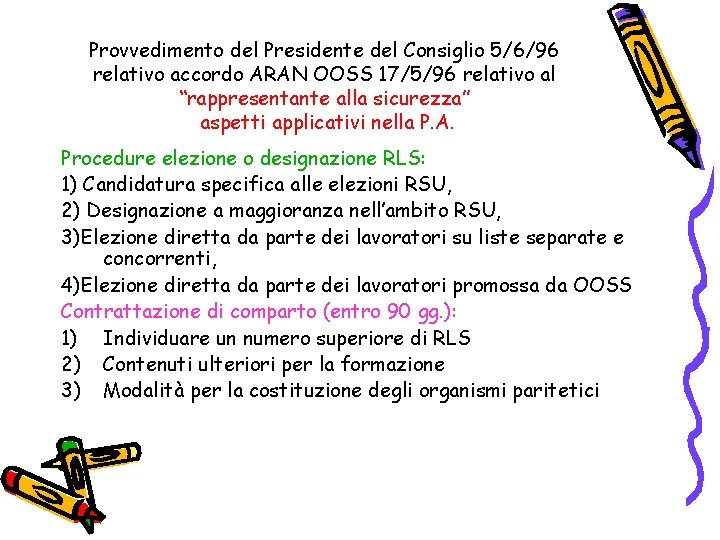 Provvedimento del Presidente del Consiglio 5/6/96 relativo accordo ARAN OOSS 17/5/96 relativo al "rappresentante alla sicurezza" aspetti applicativi nella P.A.

Procedure elezione o designazione RLS:
1) Candidatura specifica alle elezioni RSU,
2) Designazione a maggioranza nell'ambito RSU,
3)Elezione diretta da parte dei lavoratori su liste separate e concorrenti,
4)Elezione diretta da parte dei lavoratori promossa da OOSS
Contrattazione di comparto (entro 90 gg.):
1) Individuare un numero superiore di RLS
2) Contenuti ulteriori per la formazione
3) Modalità per la costituzione degli organismi paritetici